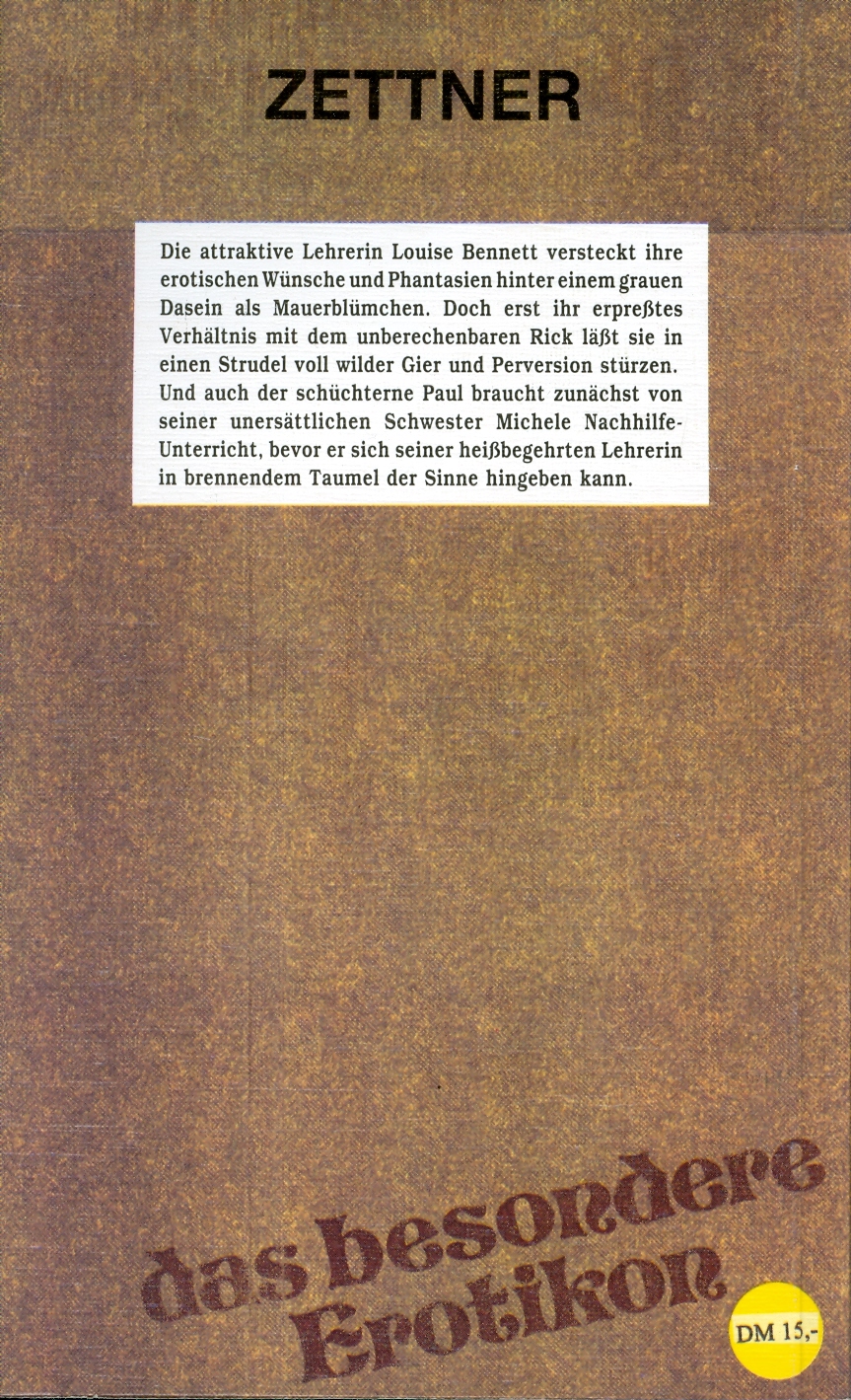 ZETTNER

Die attraktive Lehrerin Louise Bennett versteckt ihre erotischen Wünsche und Phantasien hinter einem grauen Dasein als Mauerblümchen. Doch erst ihr erpreßtes Verhältnis mit dem unberechenbaren Rick läßt sie in einen Strudel voll wilder Gier und Perversion stürzen. Und auch der schüchterne Paul braucht zunächst von seiner unersättlichen Schwester Michele Nachhilfe-Unterricht, bevor er sich seiner heißbegehrten Lehrerin in brennendem Taumel der Sinne hingeben kann.

das besondere Erotikon

DM 15,-